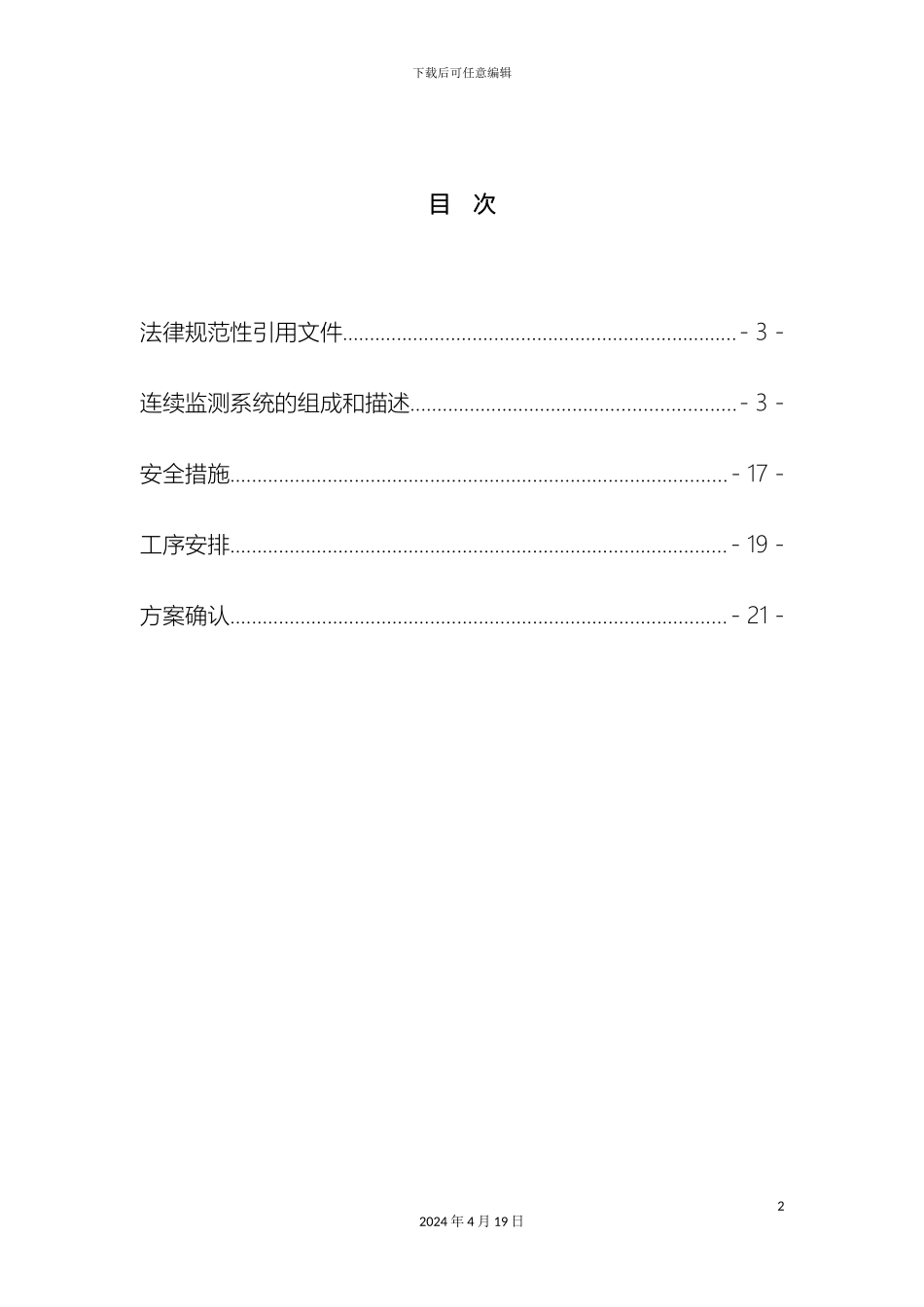 下载后可任意编辑

目 次

法律规范性引用文件........................................................................- 3 -

连续监测系统的组成和描述............................................................- 3 -

安全措施..........................................................................................- 17 -

工序安排..........................................................................................- 19 -

方案确认..........................................................................................- 21 -

2

2024 年 4 月 19 日